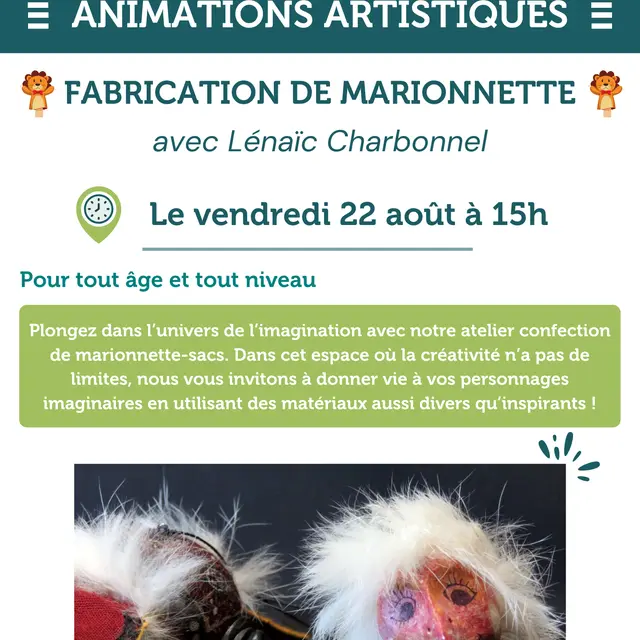 ANIMATIONS ARTISTIQUES

FABRICATION DE MARIONNETTE

avec Lénaïc Charbonnel

Le vendredi 22 août à 15h

Pour tout âge et tout niveau

Plongez dans l'univers de l'imagination avec notre atelier confection de marionnette-sacs. Dans cet espace où la créativité n'a pas de limites, nous vous invitons à donner vie à vos personnages imaginaires en utilisant des matériaux aussi divers qu'inspirants !